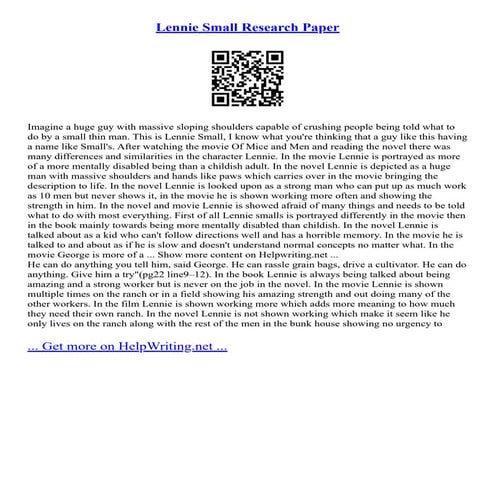 Lennie Small Research Paper

Imagine a huge guy with massive sloping shoulders capable of crushing people being told what to do by a small thin man. This is Lennie Small, I know what you're thinking that a guy like this having a name like Small's. After watching the movie Of Mice and Men and reading the novel there was many differences and similarities in the character Lennie. In the movie Lennie is portrayed as more of a more mentally disabled being than a childish adult. In the novel Lennie is depicted as a huge man with massive shoulders and hands like paws which carries over in the movie bringing the description to life. In the novel Lennie is looked upon as a strong man who can put up as much work as 10 men but never shows it, in the movie he is shown working more often and showing the strength in him. In the novel and movie Lennie is showed afraid of many things and needs to be told what to do with most everything. First of all Lennie smalls is portrayed differently in the movie then in the book mainly towards being more mentally disabled than childish. In the novel Lennie is talked about as a kid who can't follow directions well and has a horrible memory. In the movie he is talked to and about as if he is slow and doesn't understand normal concepts no matter what. In the movie George is more of a ... Show more content on Helpwriting.net ...
He can do anything you tell him, said George. He can rassle grain bags, drive a cultivator. He can do anything. Give him a try"(pg22 line9–12). In the book Lennie is always being talked about being amazing and a strong worker but is never on the job in the novel. In the movie Lennie is shown multiple times on the ranch or in a field showing his amazing strength and out doing many of the other workers. In the film Lennie is shown working more which adds more meaning to how much they need their own ranch. In the novel Lennie is not shown working which make it seem like he only lives on the ranch along with the rest of the men in the bunk house showing no urgency to

... Get more on HelpWriting.net ...